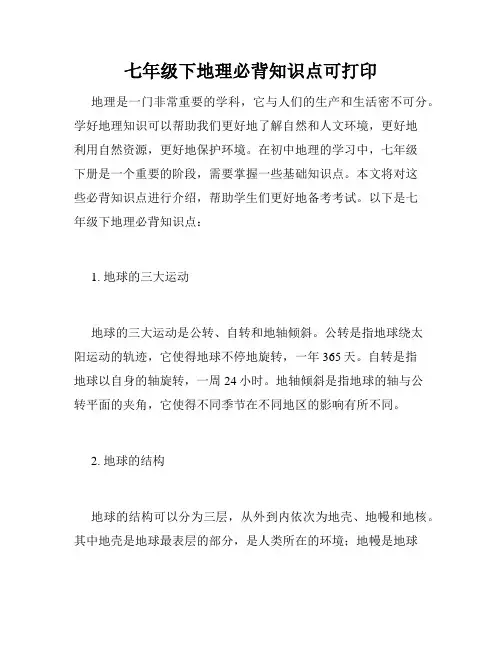 七年级下地理必背知识点可打印

地理是一门非常重要的学科，它与人们的生产和生活密不可分。学好地理知识可以帮助我们更好地了解自然和人文环境，更好地利用自然资源，更好地保护环境。在初中地理的学习中，七年级下册是一个重要的阶段，需要掌握一些基础知识点。本文将对这些必背知识点进行介绍，帮助学生们更好地备考考试。以下是七年级下地理必背知识点：

1. 地球的三大运动

地球的三大运动是公转、自转和地轴倾斜。公转是指地球绕太阳运动的轨迹，它使得地球不停地旋转，一年 365 天。自转是指地球以自身的轴旋转，一周 24 小时。地轴倾斜是指地球的轴与公转平面的夹角，它使得不同季节在不同地区的影响有所不同。

2. 地球的结构

地球的结构可以分为三层，从外到内依次为地壳、地幔和地核。其中地壳是地球最表层的部分，是人类所在的环境；地幔是地球